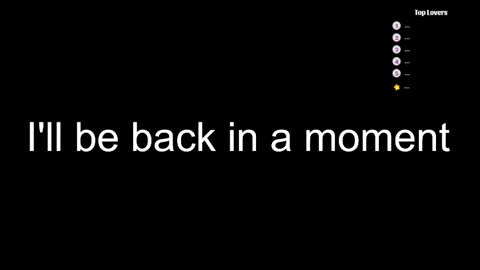 Top Lovers

1 —
2 —
3 —
4 —
5 —
—

I'll be back in a moment